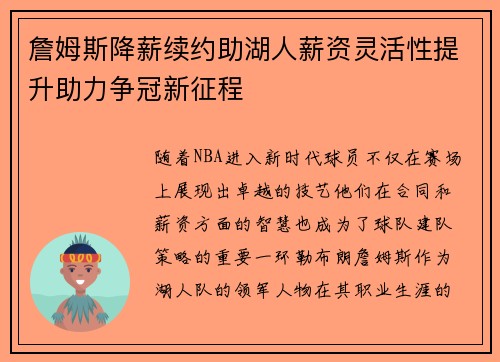 詹姆斯降薪续约助湖人薪资灵活性提升助力争冠新征程

随着NBA进入新时代球员不仅在赛场上展现出卓越的技艺他们在合同和薪资方面的智慧也成为了球队建队策略的重要一环勒布朗詹姆斯作为湖人队的领军人物在其职业生涯的